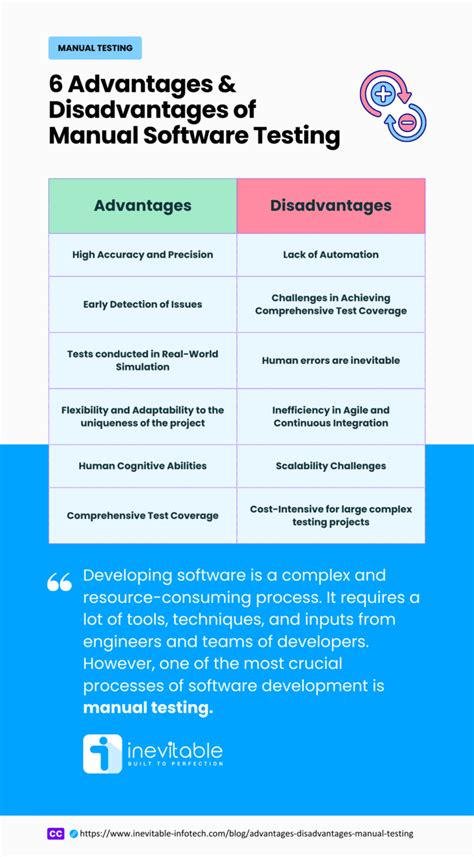 MANUAL TESTING

6 Advantages & Disadvantages of Manual Software Testing

| Advantages | Disadvantages |
|---|---|
| High Accuracy and Precision | Lack of Automation |
| Early Detection of Issues | Challenges in Achieving Comprehensive Test Coverage |
| Tests conducted in Real-World Simulation | Human errors are inevitable |
| Flexibility and Adaptability to the uniqueness of the project | Inefficiency in Agile and Continuous Integration |
| Human Cognitive Abilities | Scalability Challenges |
| Comprehensive Test Coverage | Cost-Intensive for large complex testing projects |

Developing software is a complex and resource-consuming process. It requires a lot of tools, techniques, and inputs from engineers and teams of developers. However, one of the most crucial processes of software development is manual testing.

inevitable
BUILT TO PERFECTION

CC https://www.inevitable-infotech.com/blog/advantages-disadvantages-manual-testing